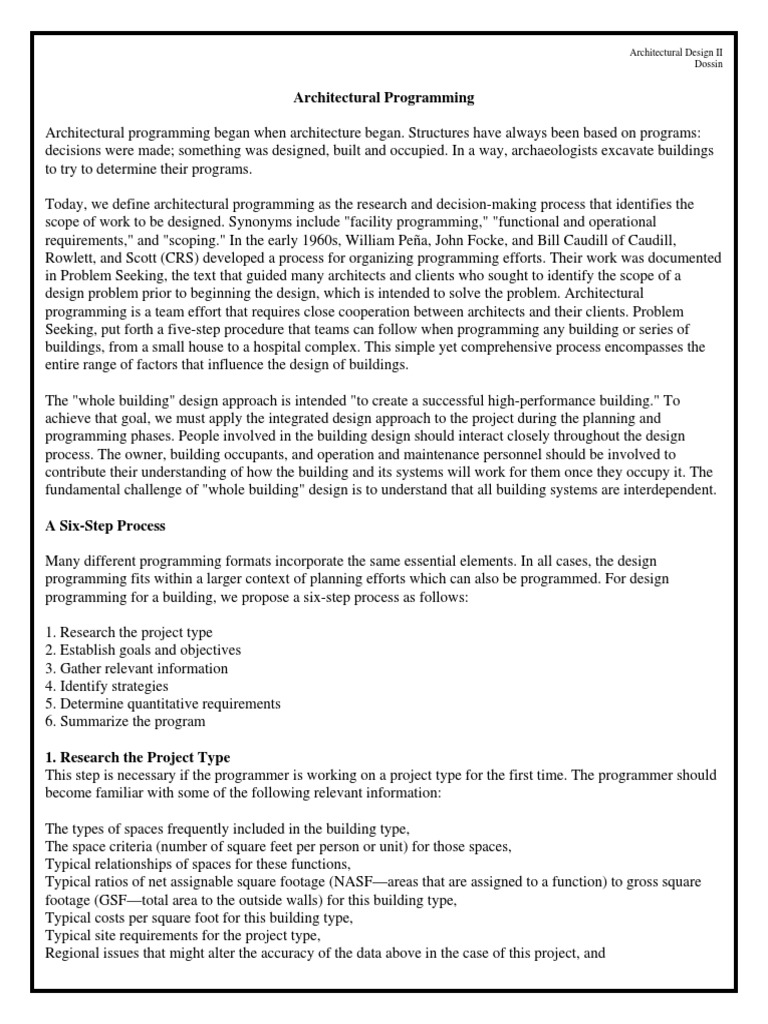 Architectural Design II
Dossin

Architectural Programming

Architectural programming began when architecture began. Structures have always been based on programs: decisions were made; something was designed, built and occupied. In a way, archaeologists excavate buildings to try to determine their programs.

Today, we define architectural programming as the research and decision-making process that identifies the scope of work to be designed. Synonyms include "facility programming," "functional and operational requirements," and "scoping." In the early 1960s, William Peña, John Focke, and Bill Caudill of Caudill, Rowlett, and Scott (CRS) developed a process for organizing programming efforts. Their work was documented in Problem Seeking, the text that guided many architects and clients who sought to identify the scope of a design problem prior to beginning the design, which is intended to solve the problem. Architectural programming is a team effort that requires close cooperation between architects and their clients. Problem Seeking, put forth a five-step procedure that teams can follow when programming any building or series of buildings, from a small house to a hospital complex. This simple yet comprehensive process encompasses the entire range of factors that influence the design of buildings.

The "whole building" design approach is intended "to create a successful high-performance building." To achieve that goal, we must apply the integrated design approach to the project during the planning and programming phases. People involved in the building design should interact closely throughout the design process. The owner, building occupants, and operation and maintenance personnel should be involved to contribute their understanding of how the building and its systems will work for them once they occupy it. The fundamental challenge of "whole building" design is to understand that all building systems are interdependent.

A Six-Step Process

Many different programming formats incorporate the same essential elements. In all cases, the design programming fits within a larger context of planning efforts which can also be programmed. For design programming for a building, we propose a six-step process as follows:

1. Research the project type
2. Establish goals and objectives
3. Gather relevant information
4. Identify strategies
5. Determine quantitative requirements
6. Summarize the program

1. Research the Project Type
This step is necessary if the programmer is working on a project type for the first time. The programmer should become familiar with some of the following relevant information:

The types of spaces frequently included in the building type,
The space criteria (number of square feet per person or unit) for those spaces,
Typical relationships of spaces for these functions,
Typical ratios of net assignable square footage (NASF—areas that are assigned to a function) to gross square footage (GSF—total area to the outside walls) for this building type,
Typical costs per square foot for this building type,
Typical site requirements for the project type,
Regional issues that might alter the accuracy of the data above in the case of this project, and